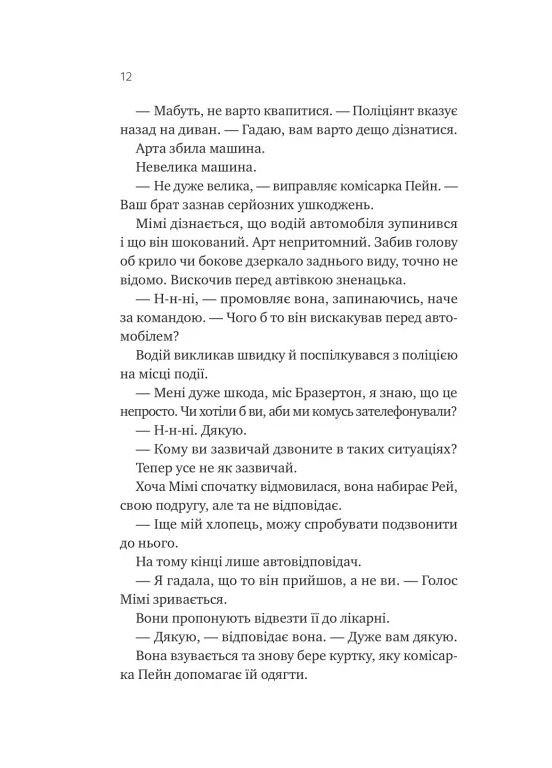 12

— Мабуть, не варто квапитися. — Поліціянт вказує назад на диван. — Гадаю, вам варто дещо дізнатися.

Арта збила машина.

Невелика машина.

— Не дуже велика, — виправляє комісарка Пейн. — Ваш брат зазнав серйозних ушкоджень.

Мімі дізнається, що водій автомобіля зупинився і що він шокований. Арт непритомний. Забив голову об крило чи бокове дзеркало заднього виду, точно не відомо. Вискочив перед автівкою зненацька.

— Н-н-ні, — промовляє вона, запинаючись, наче за командою. — Чого б то він вискакував перед автомобілем?

Водій викликав швидку й поспілкувався з поліцією на місці події.

— Мені дуже шкода, міс Бразертон, я знаю, що це непросто. Чи хотіли б ви, аби ми комусь зателефонували?

— Н-н-ні. Дякую.

— Кому ви зазвичай дзвоните в таких ситуаціях?

Тепер усе не як зазвичай.

Хоча Мімі спочатку відмовилася, вона набирає Рей, свою подругу, але та не відповідає.

— Іще мій хлопець, можу спробувати подзвонити до нього.

На тому кінці лише автовідповідач.

— Я гадала, що то він прийшов, а не ви. — Голос Мімі зривається.

Вони пропонують відвезти її до лікарні.

— Дякую, — відповідає вона. — Дуже вам дякую.

Вона взувається та знову бере куртку, яку комісарка Пейн допомагає їй одягти.